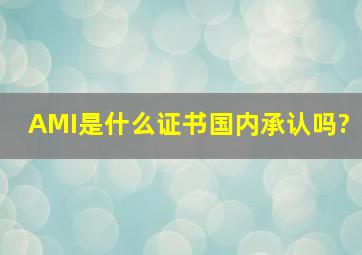 AMI是什么证书国内承认吗?